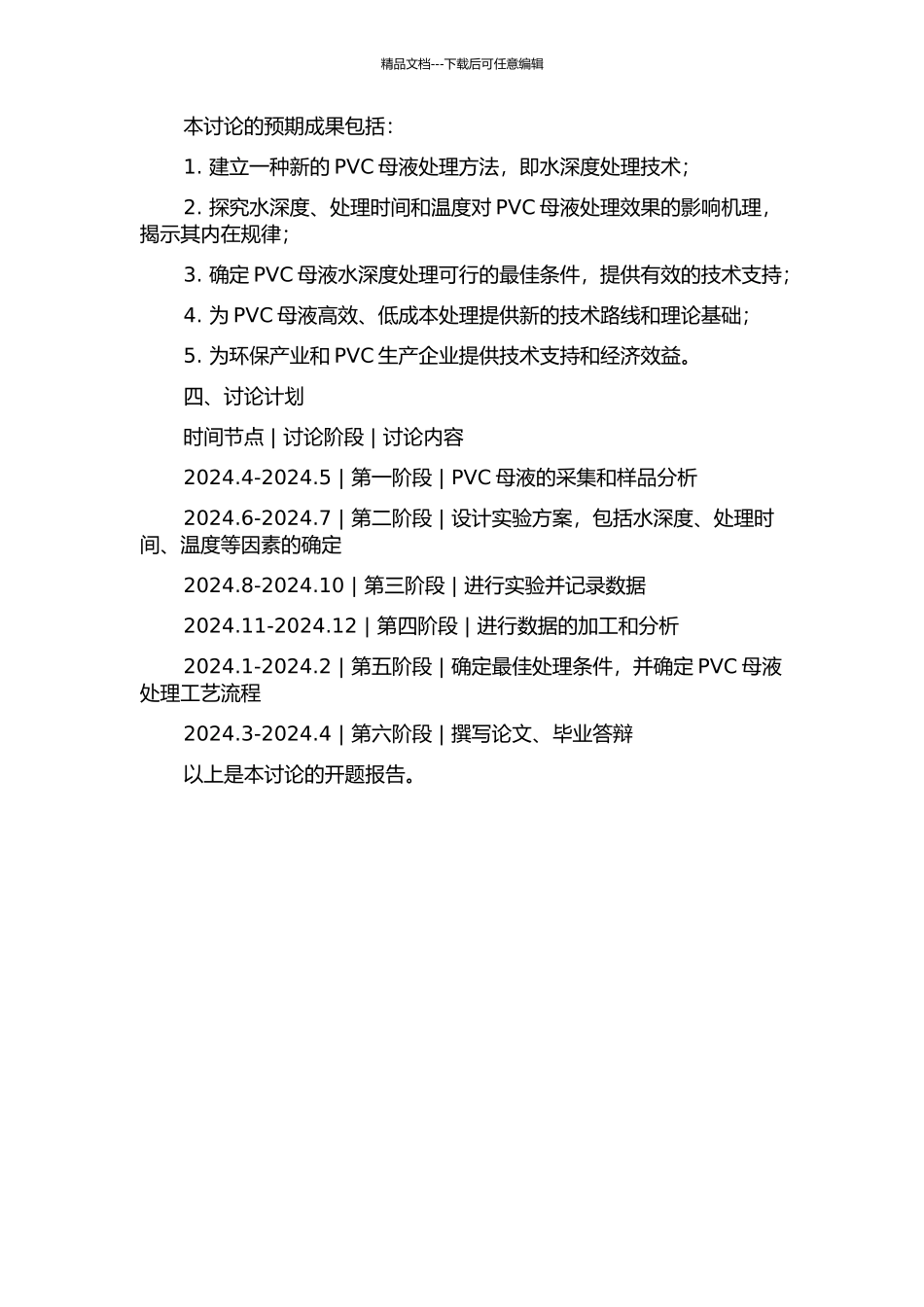 精品文档---下载后可任意编辑

本讨论的预期成果包括：

1. 建立一种新的 PVC 母液处理方法，即水深度处理技术；

2. 探究水深度、处理时间和温度对 PVC 母液处理效果的影响机理，揭示其内在规律；

3. 确定 PVC 母液水深度处理可行的最佳条件，提供有效的技术支持；

4. 为 PVC 母液高效、低成本处理提供新的技术路线和理论基础；

5. 为环保产业和 PVC 生产企业提供技术支持和经济效益。

四、讨论计划

时间节点 | 讨论阶段 | 讨论内容

2024.4-2024.5 | 第一阶段 | PVC 母液的采集和样品分析

2024.6-2024.7 | 第二阶段 | 设计实验方案，包括水深度、处理时间、温度等因素的确定

2024.8-2024.10 | 第三阶段 | 进行实验并记录数据

2024.11-2024.12 | 第四阶段 | 进行数据的加工和分析

2024.1-2024.2 | 第五阶段 | 确定最佳处理条件，并确定 PVC 母液处理工艺流程

2024.3-2024.4 | 第六阶段 | 撰写论文、毕业答辩

以上是本讨论的开题报告。